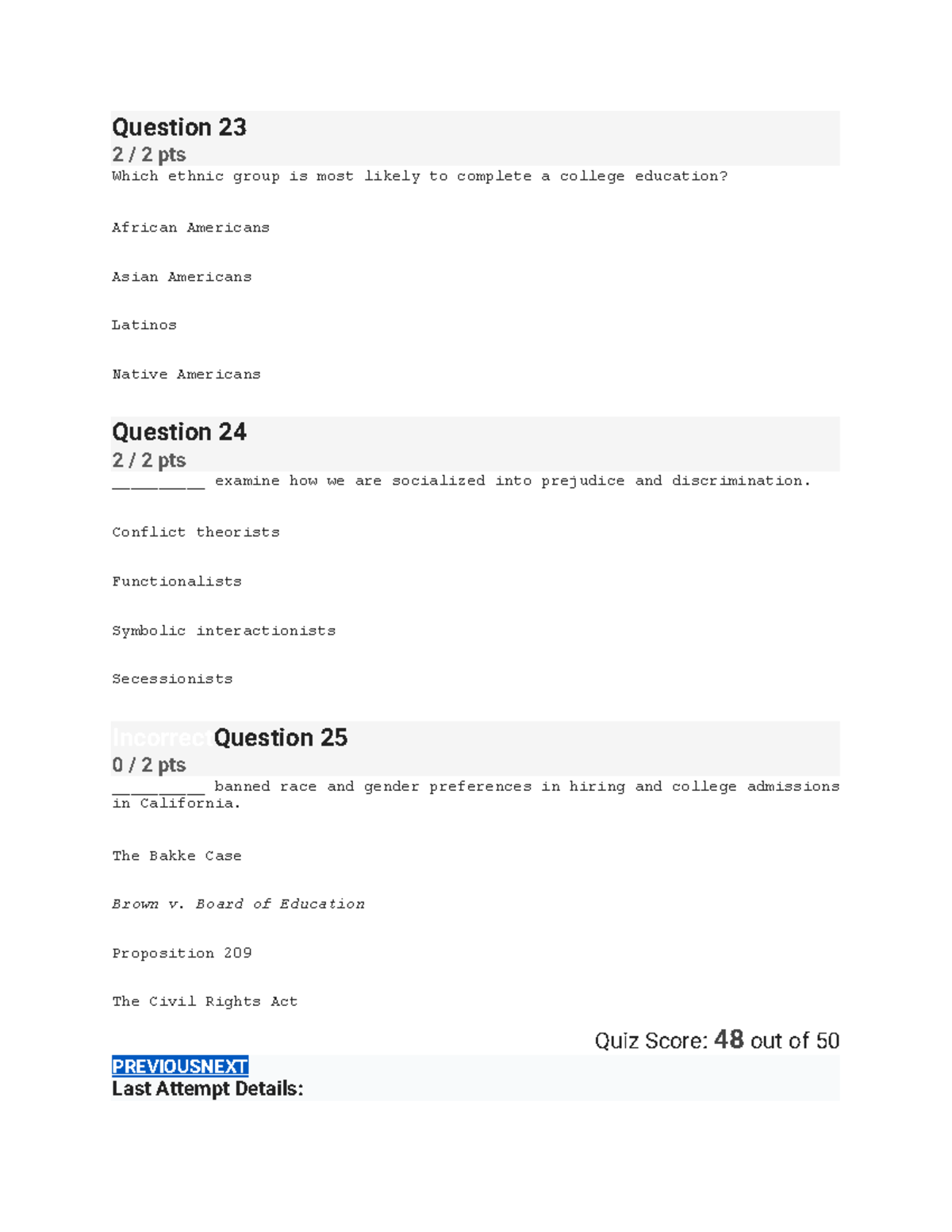 Question 23
2 / 2 pts
Which ethnic group is most likely to complete a college education?

African Americans

Asian Americans

Latinos

Native Americans

Question 24
2 / 2 pts
__________ examine how we are socialized into prejudice and discrimination.

Conflict theorists

Functionalists

Symbolic interactionists

Secessionists

IncorrectQuestion 25
0 / 2 pts
__________ banned race and gender preferences in hiring and college admissions in California.

The Bakke Case

Brown v. Board of Education

Proposition 209

The Civil Rights Act

Quiz Score: 48 out of 50

PREVIOUSNEXT
Last Attempt Details: